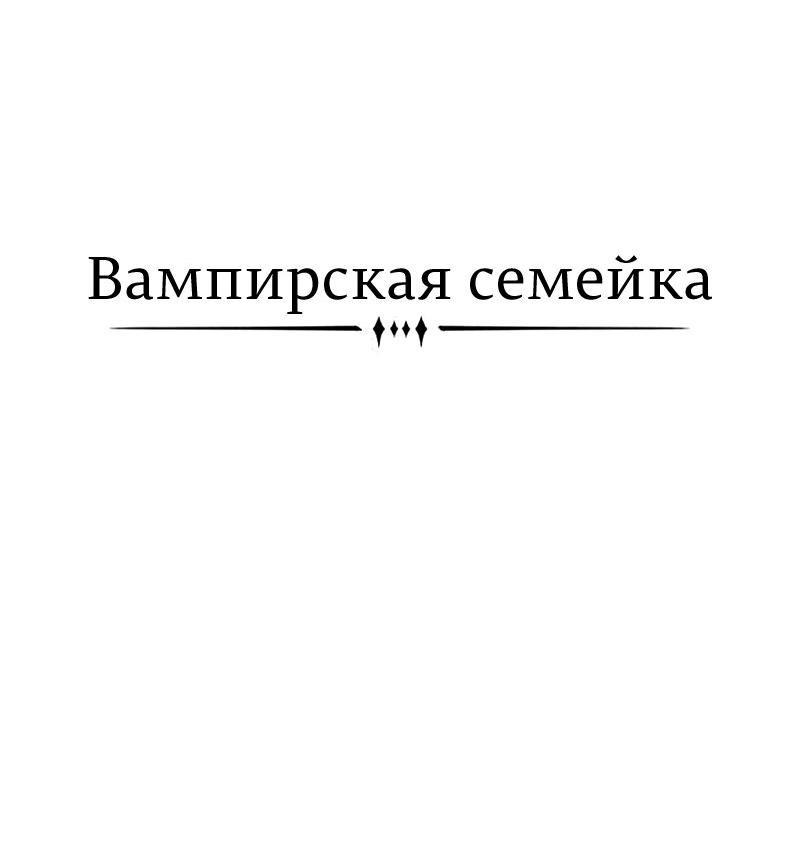 Вампирская семейка